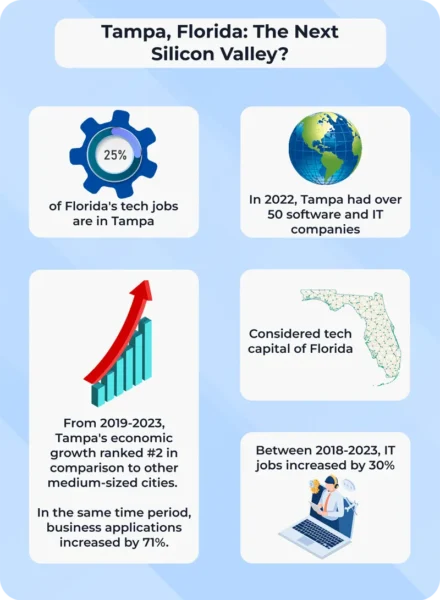 Tampa, Florida: The Next Silicon Valley?

25%

of Florida's tech jobs are in Tampa

In 2022, Tampa had over 50 software and IT companies

From 2019-2023, Tampa's economic growth ranked #2 in comparison to other medium-sized cities.

In the same time period, business applications increased by 71%.

Considered tech capital of Florida

Between 2018-2023, IT jobs increased by 30%